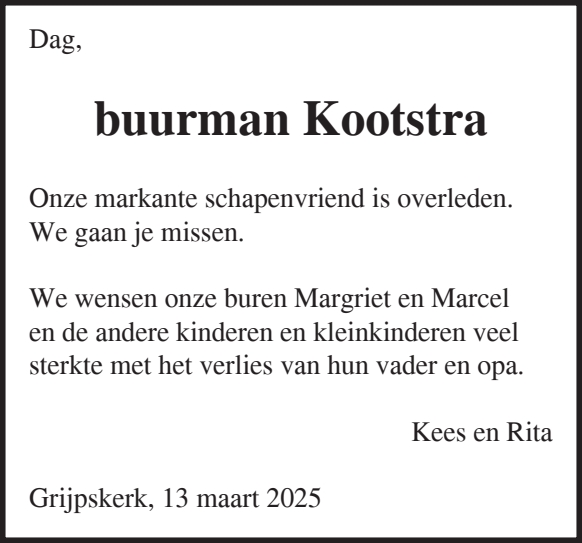 Dag,

buurman Kootstra

Onze markante schapenvriend is overleden. We gaan je missen.

We wensen onze buren Margriet en Marcel en de andere kinderen en kleinkinderen veel sterkte met het verlies van hun vader en opa.

Kees en Rita

Grijpskerk, 13 maart 2025